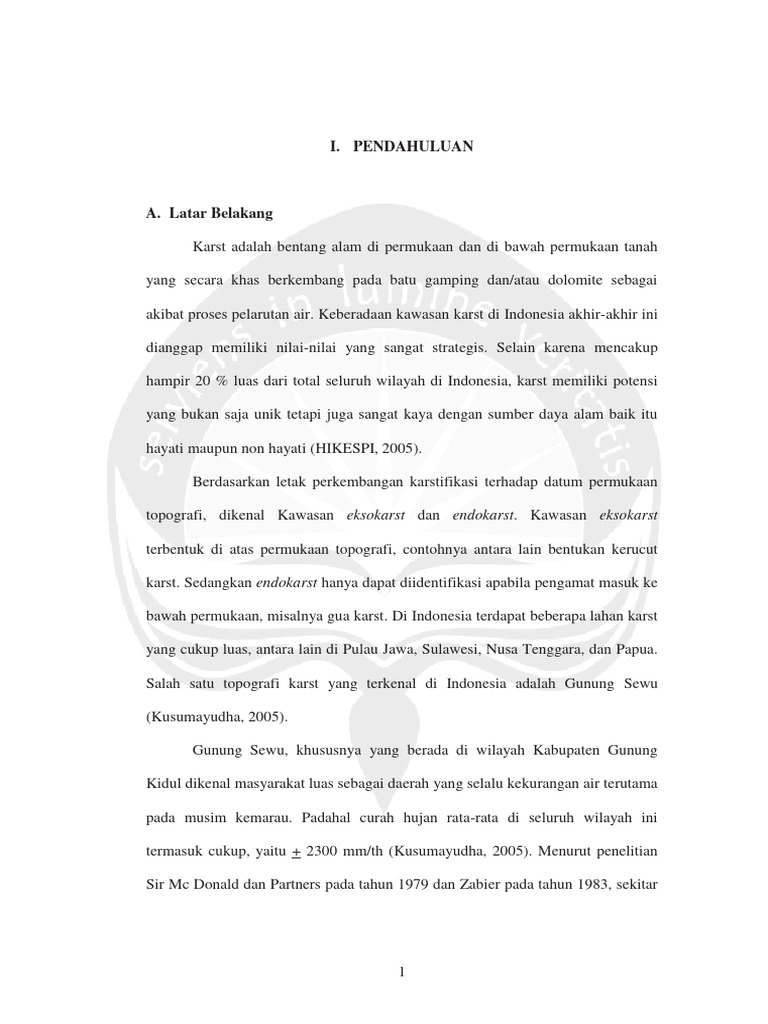 I. PENDAHULUAN

A. Latar Belakang

Karst adalah bentang alam di permukaan dan di bawah permukaan tanah yang secara khas berkembang pada batu gamping dan/atau dolomite sebagai akibat proses pelarutan air. Keberadaan kawasan karst di Indonesia akhir-akhir ini dianggap memiliki nilai-nilai yang sangat strategis. Selain karena mencakup hampir 20 % luas dari total seluruh wilayah di Indonesia, karst memiliki potensi yang bukan saja unik tetapi juga sangat kaya dengan sumber daya alam baik itu hayati maupun non hayati (HIKESPI, 2005).

Berdasarkan letak perkembangan karstifikasi terhadap datum permukaan topografi, dikenal Kawasan eksokarst dan endokarst. Kawasan eksokarst terbentuk di atas permukaan topografi, contohnya antara lain bentukan kerucut karst. Sedangkan endokarst hanya dapat diidentifikasi apabila pengamat masuk ke bawah permukaan, misalnya gua karst. Di Indonesia terdapat beberapa lahan karst yang cukup luas, antara lain di Pulau Jawa, Sulawesi, Nusa Tenggara, dan Papua. Salah satu topografi karst yang terkenal di Indonesia adalah Gunung Sewu (Kusumayudha, 2005).

Gunung Sewu, khususnya yang berada di wilayah Kabupaten Gunung Kidul dikenal masyarakat luas sebagai daerah yang selalu kekurangan air terutama pada musim kemarau. Padahal curah hujan rata-rata di seluruh wilayah ini termasuk cukup, yaitu $\pm$ 2300 mm/th (Kusumayudha, 2005). Menurut penelitian Sir Mc Donald dan Partners pada tahun 1979 dan Zabier pada tahun 1983, sekitar

1